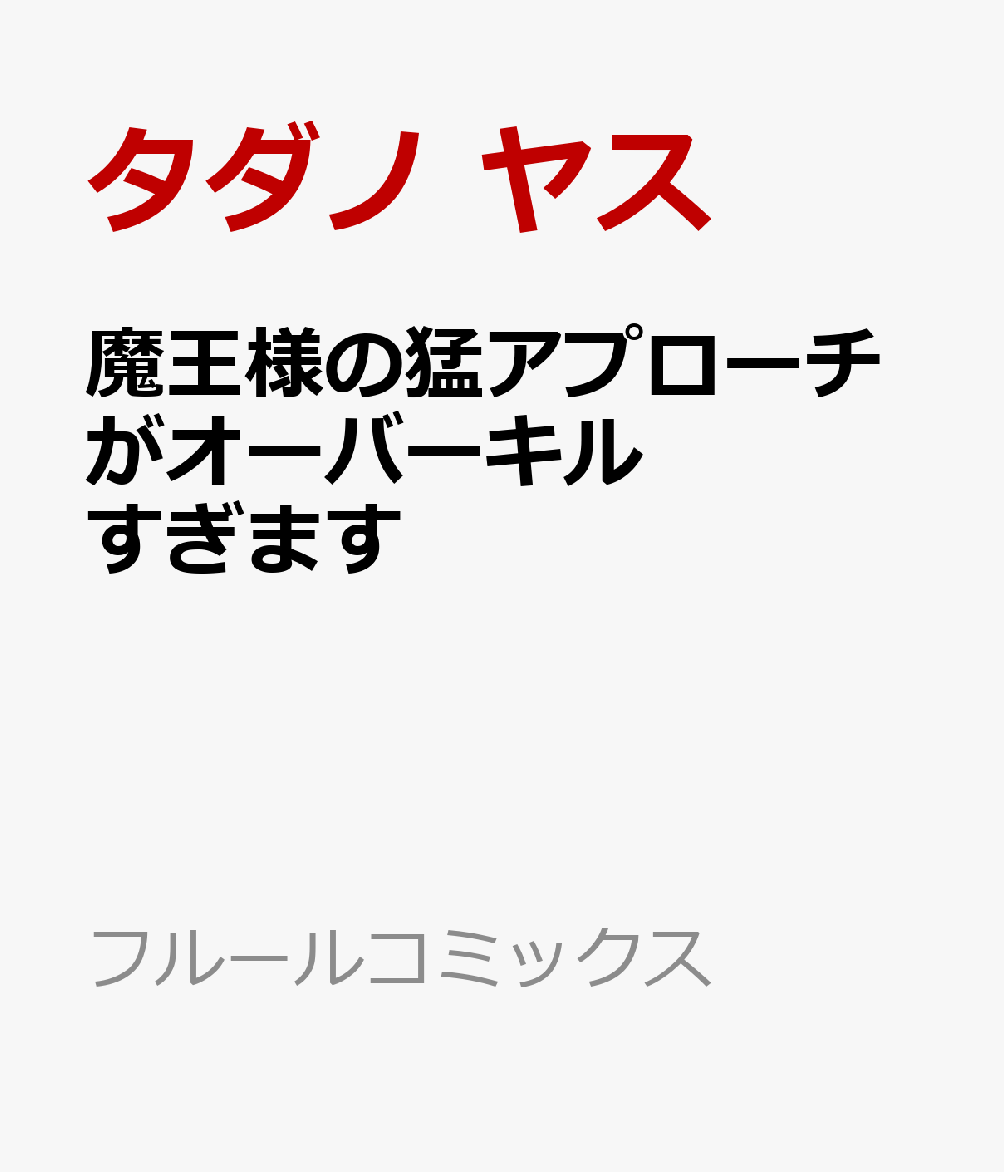 タダノ ヤス

魔王様の猛アプローチがオーバーキルすぎます

フルールコミックス